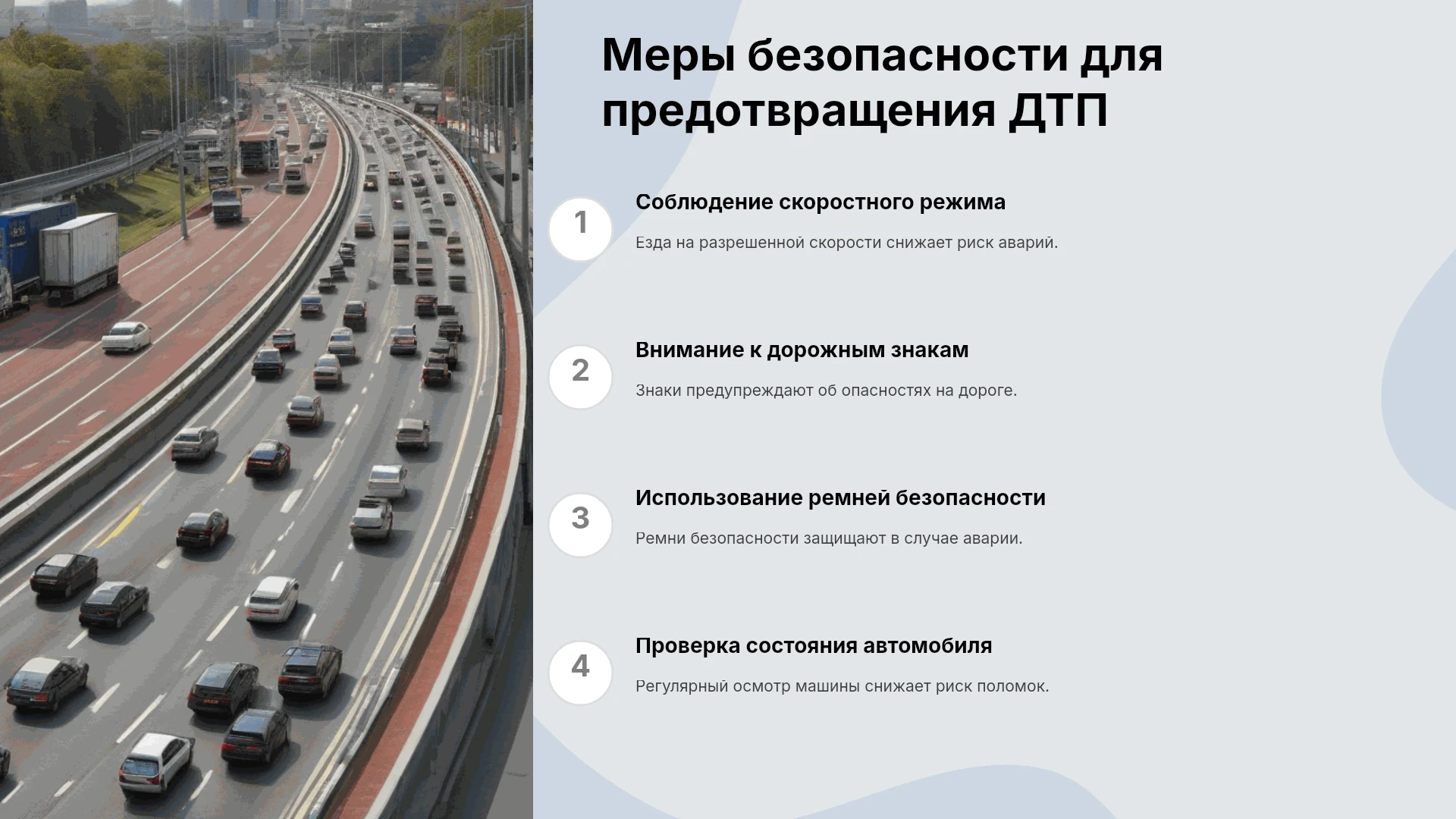 Меры безопасности для предотвращения ДТП

1

Соблюдение скоростного режима

Езда на разрешенной скорости снижает риск аварий.

2

Внимание к дорожным знакам

Знаки предупреждают об опасностях на дороге.

3

Использование ремней безопасности

Ремни безопасности защищают в случае аварии.

4

Проверка состояния автомобиля

Регулярный осмотр машины снижает риск поломок.